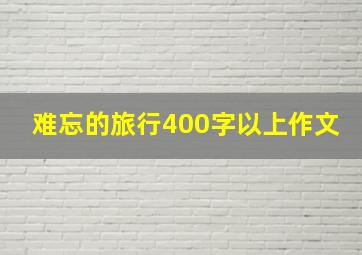 难忘的旅行400字以上作文